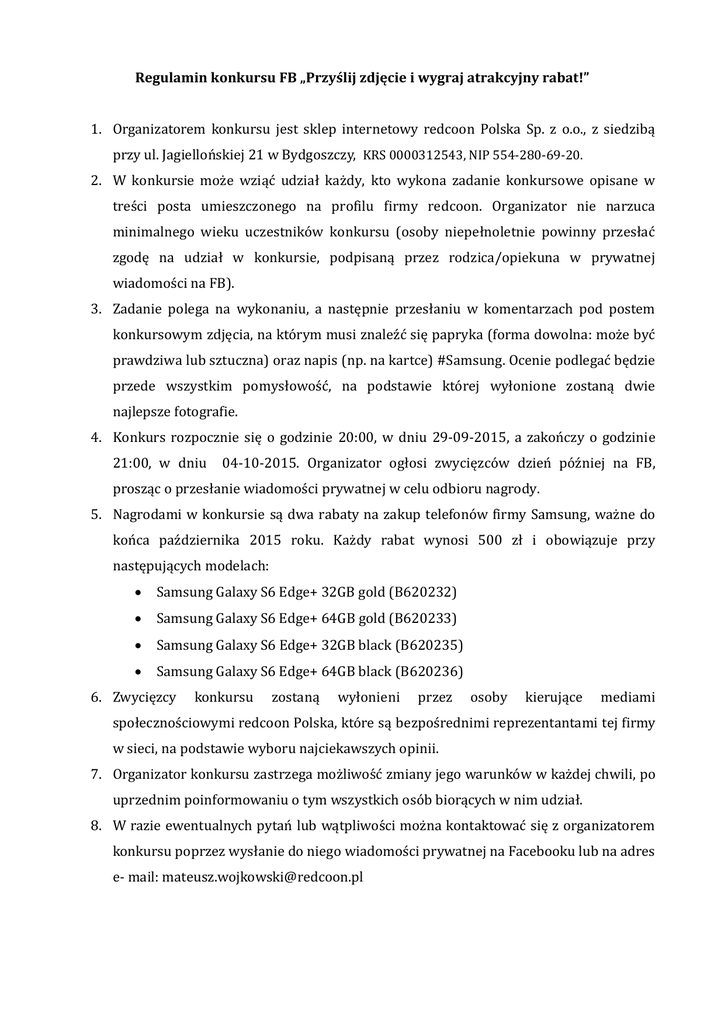 Regulamin konkursu FB „Przyślij zdjęcie i wygraj atrakcyjny rabat!”

1. Organizatorem konkursu jest sklep internetowy redcoon Polska Sp. z o.o., z siedzibą przy ul. Jagiellońskiej 21 w Bydgoszczy, KRS 0000312543, NIP 554-280-69-20.
2. W konkursie może wziąć udział każdy, kto wykona zadanie konkursowe opisane w treści posta umieszczonego na profilu firmy redcoon. Organizator nie narzuca minimalnego wieku uczestników konkursu (osoby niepełnoletnie powinny przesłać zgodę na udział w konkursie, podpisaną przez rodzica/opiekuna w prywatnej wiadomości na FB).
3. Zadanie polega na wykonaniu, a następnie przesłaniu w komentarzach pod postem konkursowym zdjęcia, na którym musi znaleźć się papryka (forma dowolna: może być prawdziwa lub sztuczna) oraz napis (np. na kartce) #Samsung. Ocenie podlegać będzie przede wszystkim pomysłowość, na podstawie której wyłonione zostaną dwie najlepsze fotografie.
4. Konkurs rozpocznie się o godzinie 20:00, w dniu 29-09-2015, a zakończy o godzinie 21:00, w dniu 04-10-2015. Organizator ogłosi zwycięzców dzień później na FB, prosząc o przesłanie wiadomości prywatnej w celu odbioru nagrody.
5. Nagrodami w konkursie są dwa rabaty na zakup telefonów firmy Samsung, ważne do końca października 2015 roku. Każdy rabat wynosi 500 zł i obowiązuje przy następujących modelach:
• Samsung Galaxy S6 Edge+ 32GB gold (B620232)
• Samsung Galaxy S6 Edge+ 64GB gold (B620233)
• Samsung Galaxy S6 Edge+ 32GB black (B620235)
• Samsung Galaxy S6 Edge+ 64GB black (B620236)
6. Zwycięzcy konkursu zostaną wyłonieni przez osoby kierujące mediami społecznościowymi redcoon Polska, które są bezpośrednimi reprezentantami tej firmy w sieci, na podstawie wyboru najciekawszych opinii.
7. Organizator konkursu zastrzega możliwość zmiany jego warunków w każdej chwili, po uprzednim poinformowaniu o tym wszystkich osób biorących w nim udział.
8. W razie ewentualnych pytań lub wątpliwości można kontaktować się z organizatorem konkursu poprzez wysłanie do niego wiadomości prywatnej na Facebooku lub na adres e- mail: mateusz.wojkowski@redcoon.pl